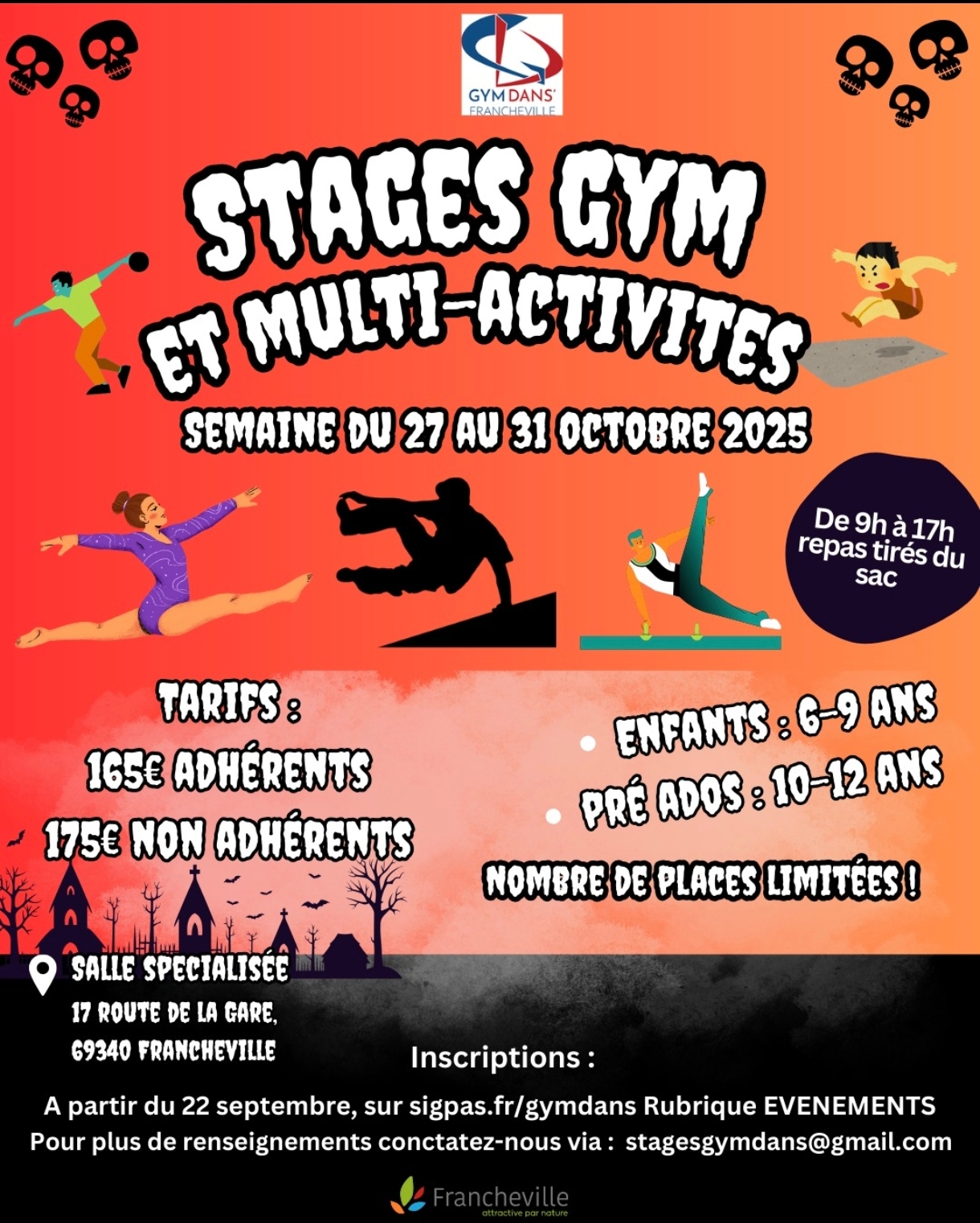 GYM DANS'
FRANCHEVILLE

STAGES GYM
ET MULTI-ACTIVITES

SEMAINE DU 27 AU 31 OCTOBRE 2025

De 9h à 17h
repas tirés du sac

TARIFS :
165€ ADHÉRENTS
175€ NON ADHÉRENTS

• ENFANTS : 6-9 ANS
• PRÉ ADOS : 10-12 ANS

NOMBRE DE PLACES LIMITÉES !

SALLE SPECIALISÉE
17 ROUTE DE LA GARE,
69340 FRANCHEVILLE

Inscriptions :

A partir du 22 septembre, sur sigpas.fr/gymdans Rubrique EVENEMENTS
Pour plus de renseignements conctatez-nous via : stagesgymdans@gmail.com

Francheville
attractive par nature